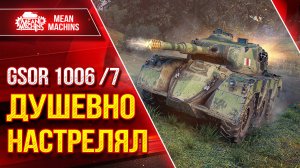 MEAN MACHINS

MEAN MACHINS

GSOR 1006 /7

ДУШЕВНО НАСТРЕЛЯЛ